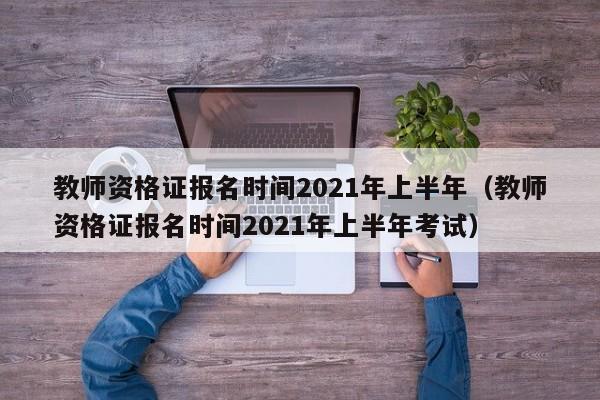 教师资格证报名时间2021年上半年（教师资格证报名时间2021年上半年考试）